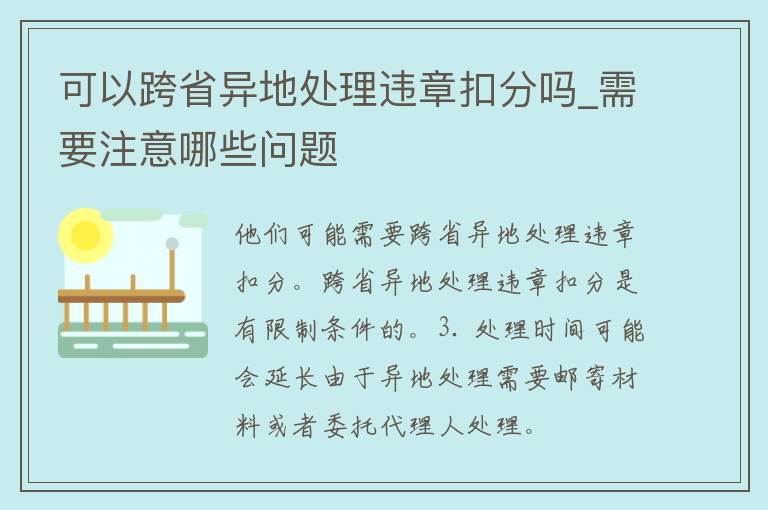 可以跨省异地处理违章扣分吗_需要注意哪些问题

他们可能需要跨省异地处理违章扣分。跨省异地处理违章扣分是有限制条件的。3. 处理时间可能会延长由于异地处理需要邮寄材料或者委托代理人处理。